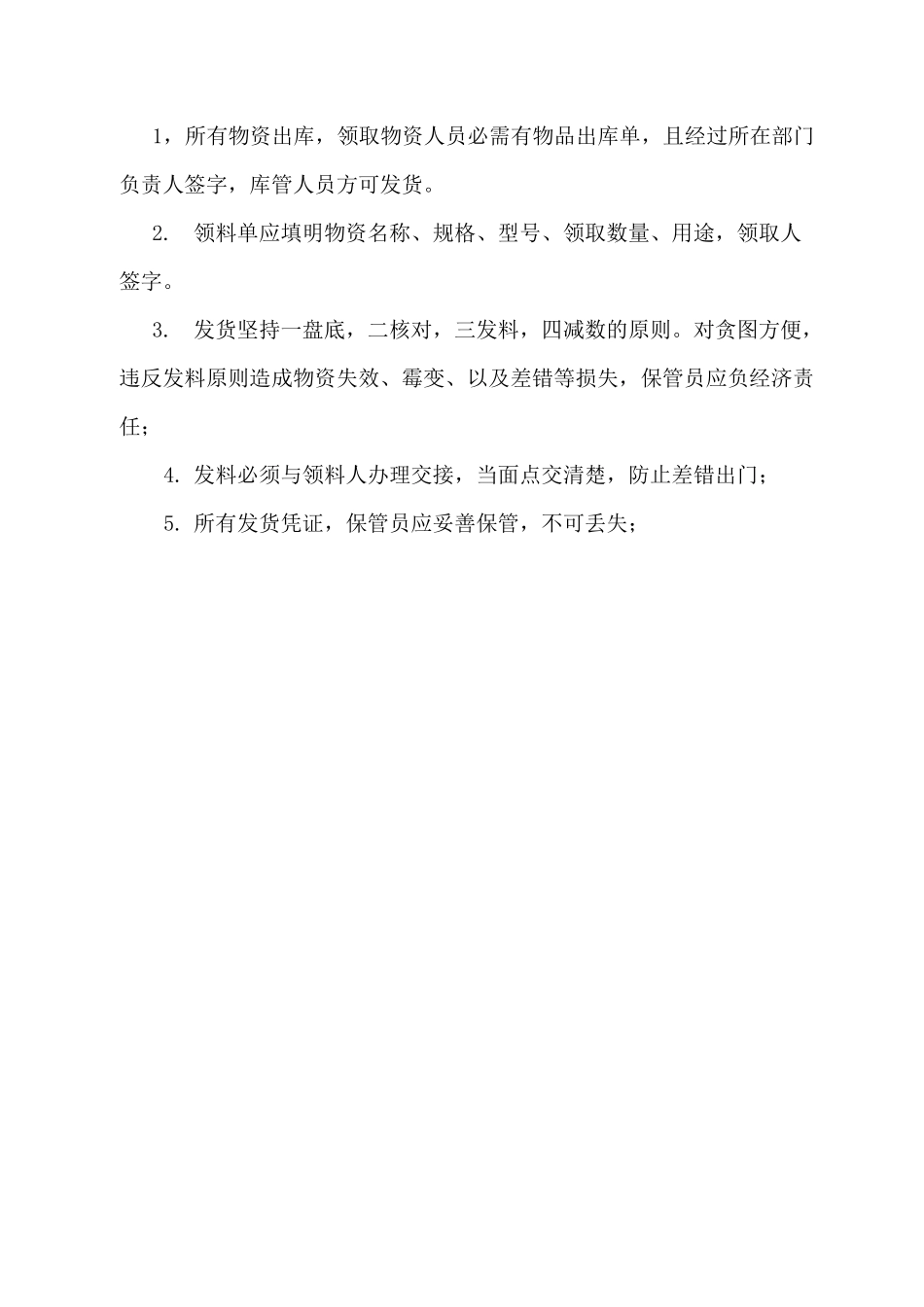 1，所有物资出库，领取物资人员必需有物品出库单，且经过所在部门负责人签字，库管人员方可发货。

2. 领料单应填明物资名称、规格、型号、领取数量、用途，领取人签字。

3. 发货坚持一盘底，二核对，三发料，四减数的原则。对贪图方便，违反发料原则造成物资失效、霉变、以及差错等损失，保管员应负经济责任；

4. 发料必须与领料人办理交接，当面点交清楚，防止差错出门；

5. 所有发货凭证，保管员应妥善保管，不可丢失；